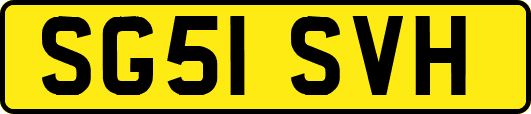 SG51 SVH